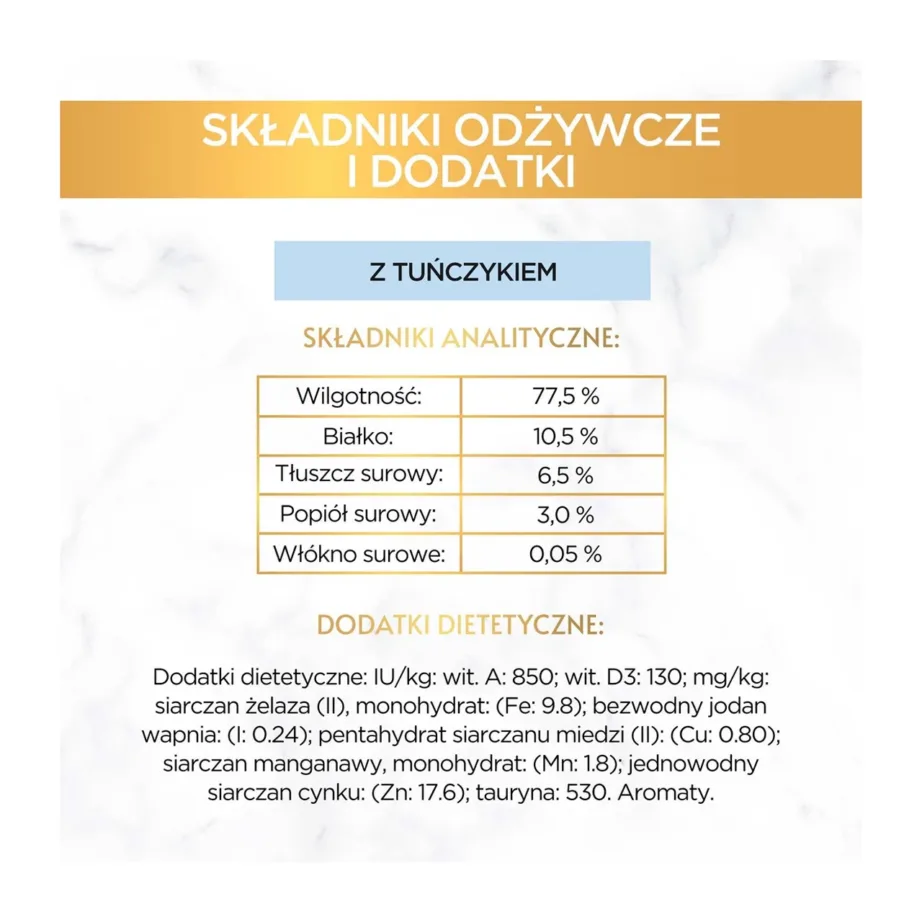 SKŁADNIKI ODŻYWCZE I DODATKI

Z TUŃCZYKIEM

SKŁADNIKI ANALITYCZNE:

| Wilgotność: | 77,5 % |
|---|---|
| Białko: | 10,5 % |
| Tłuszcz surowy: | 6,5 % |
| Popiół surowy: | 3,0 % |
| Włókno surowe: | 0,05 % |

DODATKI DIETETYCZNE:

Dodatki dietetyczne: IU/kg: wit. A: 850; wit. D3: 130; mg/kg: siarczan żelaza (II), monohydrat: (Fe: 9.8); bezwodny jodan wapnia: (I: 0.24); pentahydrat siarczanu miedzi (II): (Cu: 0.80); siarczan manganawy, monohydrat: (Mn: 1.8); jednowodny siarczan cynku: (Zn: 17.6); tauryna: 530. Aromaty.